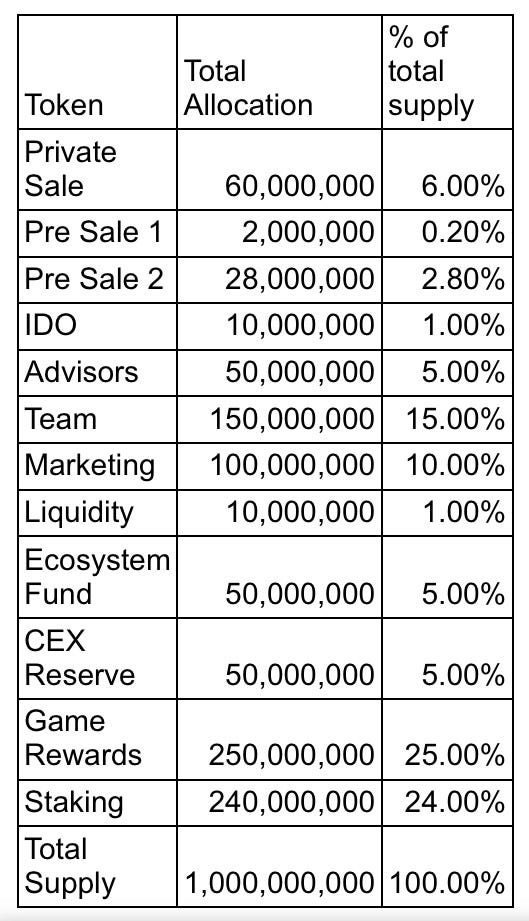 | Token | Total Allocation | % of total supply |
|---|---|---|
| Private Sale | 60,000,000 | 6.00% |
| Pre Sale 1 | 2,000,000 | 0.20% |
| Pre Sale 2 | 28,000,000 | 2.80% |
| IDO | 10,000,000 | 1.00% |
| Advisors | 50,000,000 | 5.00% |
| Team | 150,000,000 | 15.00% |
| Marketing | 100,000,000 | 10.00% |
| Liquidity | 10,000,000 | 1.00% |
| Ecosystem Fund | 50,000,000 | 5.00% |
| CEX Reserve | 50,000,000 | 5.00% |
| Game Rewards | 250,000,000 | 25.00% |
| Staking | 240,000,000 | 24.00% |
| Total Supply | 1,000,000,000 | 100.00% |